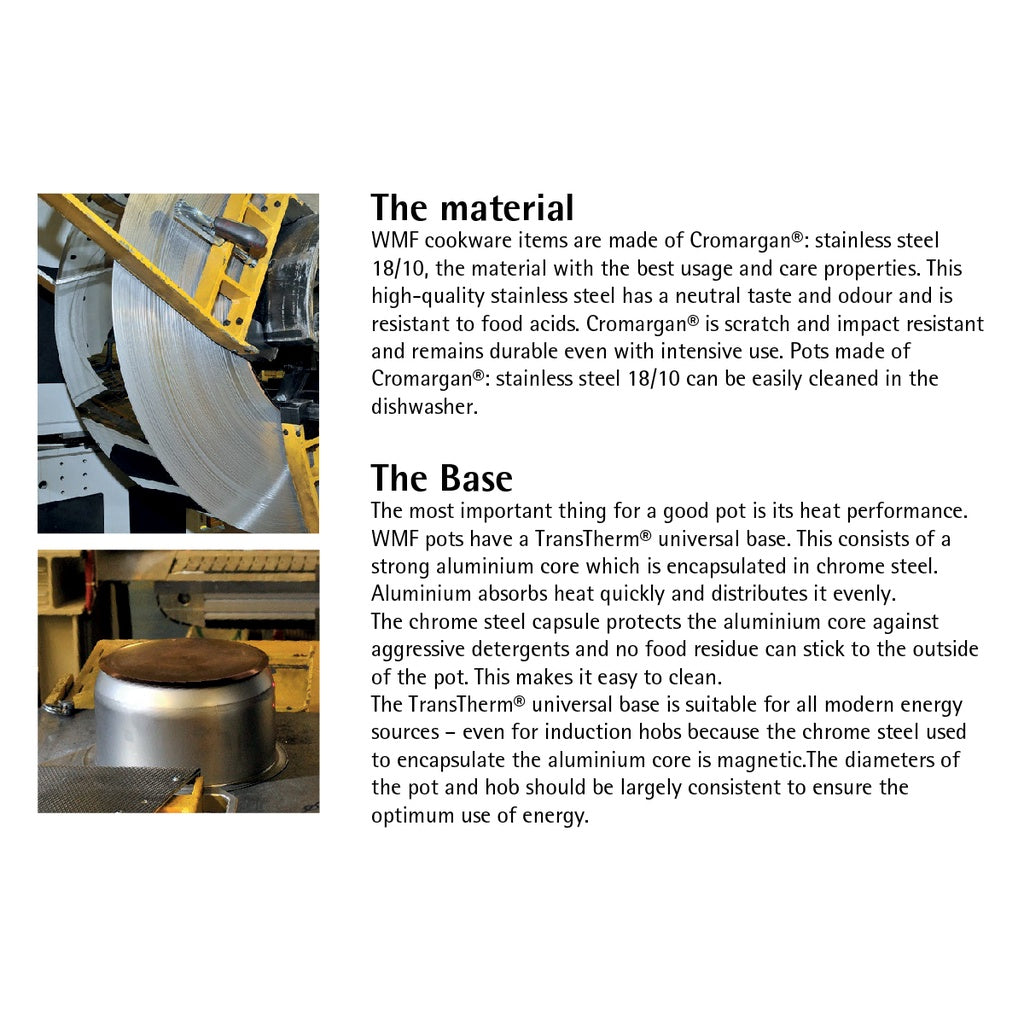 The material
WMF cookware items are made of Cromargan®: stainless steel 18/10, the material with the best usage and care properties. This high-quality stainless steel has a neutral taste and odour and is resistant to food acids. Cromargan® is scratch and impact resistant and remains durable even with intensive use. Pots made of Cromargan®: stainless steel 18/10 can be easily cleaned in the dishwasher.

The Base
The most important thing for a good pot is its heat performance. WMF pots have a TransTherm® universal base. This consists of a strong aluminium core which is encapsulated in chrome steel. Aluminium absorbs heat quickly and distributes it evenly.
The chrome steel capsule protects the aluminium core against aggressive detergents and no food residue can stick to the outside of the pot. This makes it easy to clean.
The TransTherm® universal base is suitable for all modern energy sources – even for induction hobs because the chrome steel used to encapsulate the aluminium core is magnetic.The diameters of the pot and hob should be largely consistent to ensure the optimum use of energy.